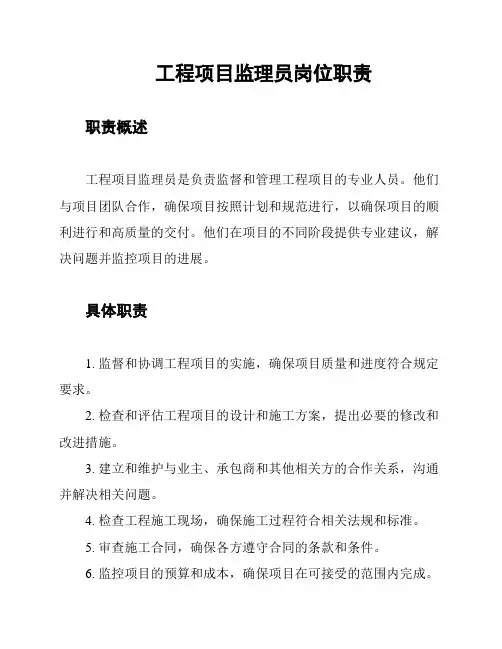 工程项目监理员岗位职责

职责概述

工程项目监理员是负责监督和管理工程项目的专业人员。他们与项目团队合作，确保项目按照计划和规范进行，以确保项目的顺利进行和高质量的交付。他们在项目的不同阶段提供专业建议，解决问题并监控项目的进展。

具体职责

1. 监督和协调工程项目的实施，确保项目质量和进度符合规定要求。

2. 检查和评估工程项目的设计和施工方案，提出必要的修改和改进措施。

3. 建立和维护与业主、承包商和其他相关方的合作关系，沟通并解决相关问题。

4. 检查工程施工现场，确保施工过程符合相关法规和标准。

5. 审查施工合同，确保各方遵守合同的条款和条件。

6. 监控项目的预算和成本，确保项目在可接受的范围内完成。